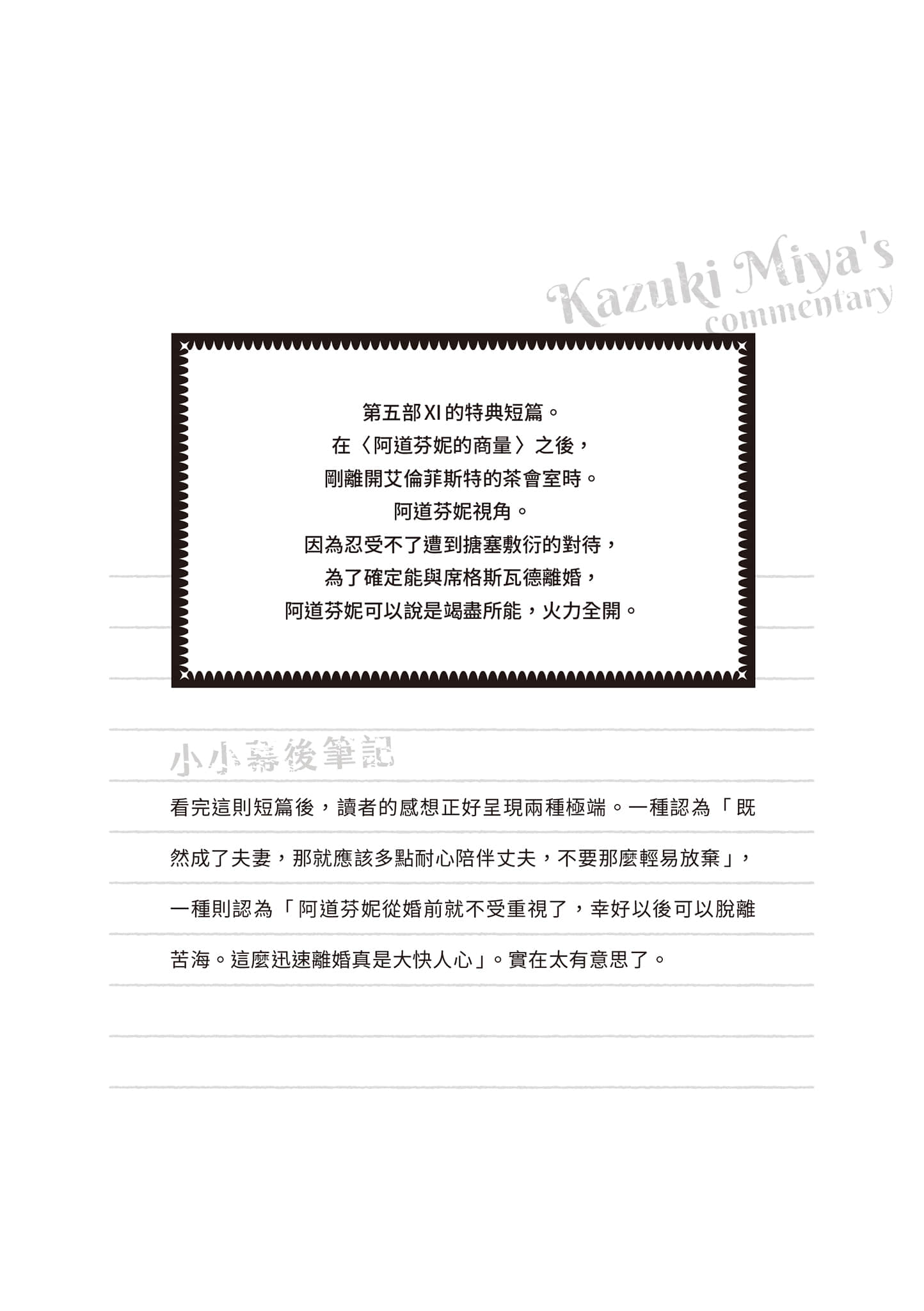 Kazuki Miya's commentary

第五部XI的特典短篇。
在〈阿道芬妮的商量〉之後，
剛離開艾倫菲斯特的茶會室時。
阿道芬妮視角。
因為忍受不了遭到搪塞敷衍的對待，
為了確定能與席格斯瓦德離婚，
阿道芬妮可以說是竭盡所能，火力全開。

小小幕後筆記

看完這則短篇後，讀者的感想正好呈現兩種極端。一種認為「既然成了夫妻，那就應該多點耐心陪伴丈夫，不要那麼輕易放棄」，一種則認為「阿道芬妮從婚前就不受重視了，幸好以後可以脫離苦海。這麼迅速離婚真是大快人心」。實在太有意思了。